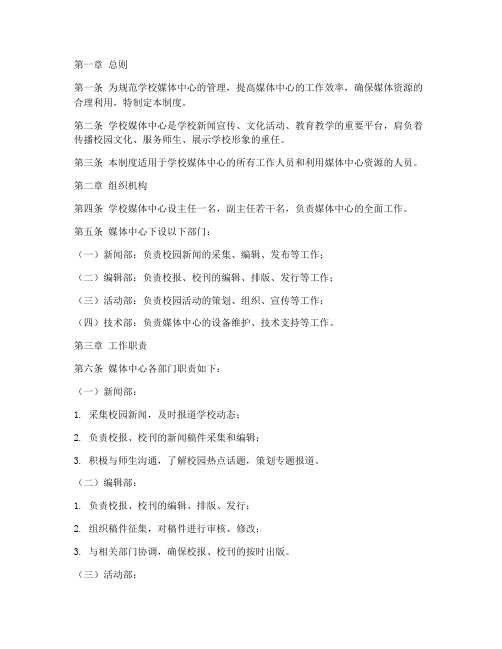 第一章 总则

第一条 为规范学校媒体中心的管理，提高媒体中心的工作效率，确保媒体资源的合理利用，特制定本制度。

第二条 学校媒体中心是学校新闻宣传、文化活动、教育教学的重要平台，肩负着传播校园文化、服务师生、展示学校形象的重任。

第三条 本制度适用于学校媒体中心的所有工作人员和利用媒体中心资源的人员。

第二章 组织机构

第四条 学校媒体中心设主任一名，副主任若干名，负责媒体中心的全面工作。

第五条 媒体中心下设以下部门：

（一）新闻部：负责校园新闻的采集、编辑、发布等工作；

（二）编辑部：负责校报、校刊的编辑、排版、发行等工作；

（三）活动部：负责校园活动的策划、组织、宣传等工作；

（四）技术部：负责媒体中心的设备维护、技术支持等工作。

第三章 工作职责

第六条 媒体中心各部门职责如下：

（一）新闻部：

1. 采集校园新闻，及时报道学校动态；

2. 负责校报、校刊的新闻稿件采集和编辑；

3. 积极与师生沟通，了解校园热点话题，策划专题报道。

（二）编辑部：

1. 负责校报、校刊的编辑、排版、发行；

2. 组织稿件征集，对稿件进行审核、修改；

3. 与相关部门协调，确保校报、校刊的按时出版。

（三）活动部：